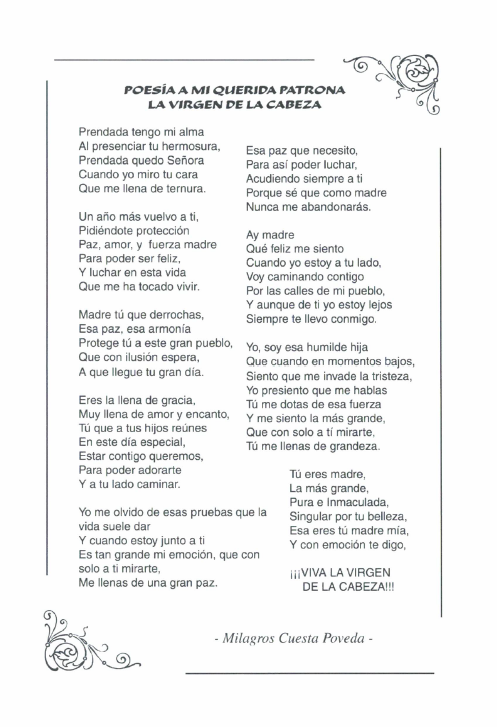 POESÍA A MI QUERIDA PATRONA
LA VIRGEN DE LA CABEZA

Prendada tengo mi alma
Al presenciar tu hermosura,
Prendada quedo Señora
Cuando yo miro tu cara
Que me llena de ternura.

Un año más vuelvo a ti,
Pidiéndote protección
Paz, amor, y fuerza madre
Para poder ser feliz,
Y luchar en esta vida
Que me ha tocado vivir.

Madre tú que derrochas,
Esa paz, esa armonía
Protege tú a este gran pueblo,
Que con ilusión espera,
A que llegue tu gran día.

Eres la llena de gracia,
Muy llena de amor y encanto,
Tú que a tus hijos reúnes
En este día especial,
Estar contigo queremos,
Para poder adorarte
Y a tu lado caminar.

Yo me olvido de esas pruebas que la vida suele dar
Y cuando estoy junto a ti
Es tan grande mi emoción, que con solo a ti mirarte,
Me llenas de una gran paz.

Esa paz que necesito,
Para así poder luchar,
Acudiendo siempre a ti
Porque sé que como madre
Nunca me abandonarás.

Ay madre
Qué feliz me siento
Cuando yo estoy a tu lado,
Voy caminando contigo
Por las calles de mi pueblo,
Y aunque de ti yo estoy lejos
Siempre te llevo conmigo.

Yo, soy esa humilde hija
Que cuando en momentos bajos,
Siento que me invade la tristeza,
Yo presiento que me hablas
Tú me dotas de esa fuerza
Y me siento la más grande,
Que con solo a tí mirarte,
Tú me llenas de grandeza.

Tú eres madre,
La más grande,
Pura e Inmaculada,
Singular por tu belleza,
Esa eres tú madre mía,
Y con emoción te digo,

¡¡¡VIVA LA VIRGEN
DE LA CABEZA!!!

- Milagros Cuesta Poveda -